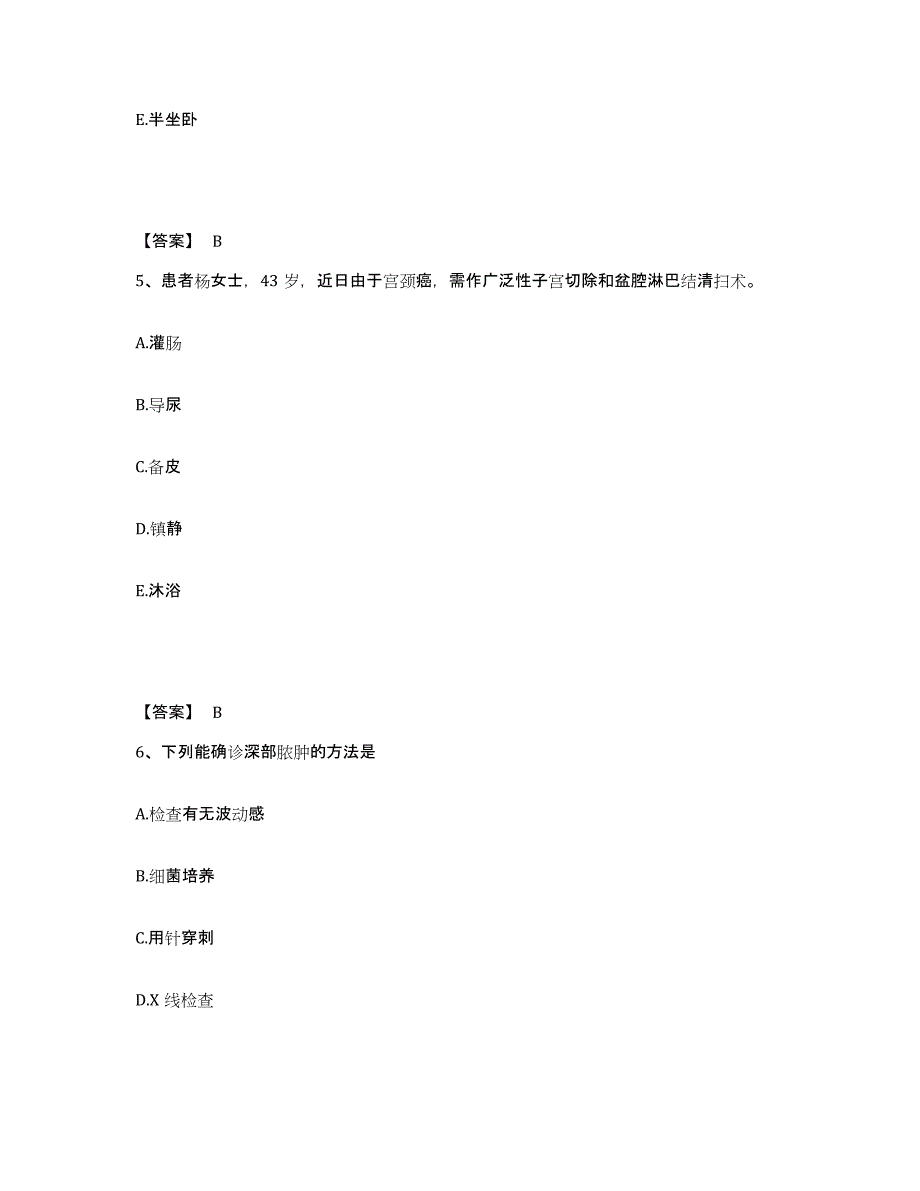 E.半坐卧

【答案】 B

5、患者杨女士，43 岁，近日由于宫颈癌，需作广泛性子宫切除和盆腔淋巴结清扫术。

A.灌肠

B.导尿

C.备皮

D.镇静

E.沐浴

【答案】 B

6、下列能确诊深部脓肿的方法是

A.检查有无波动感

B.细菌培养

C.用针穿刺

D.X 线检查